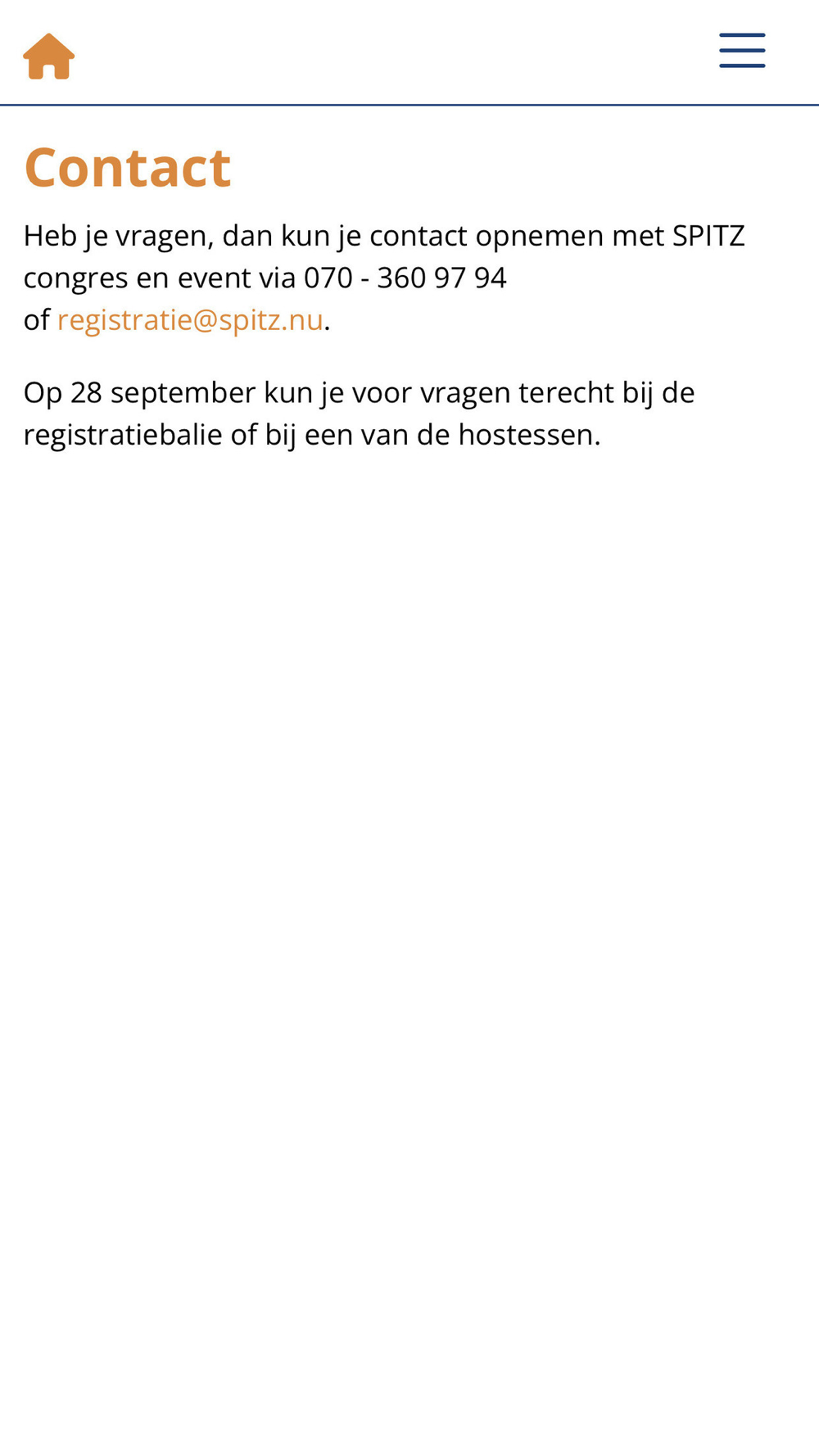 Contact

Heb je vragen, dan kun je contact opnemen met SPITZ congres en event via 070 - 360 97 94 of registratie@spitz.nu.

Op 28 september kun je voor vragen terecht bij de registratiebalie of bij een van de hostessen.